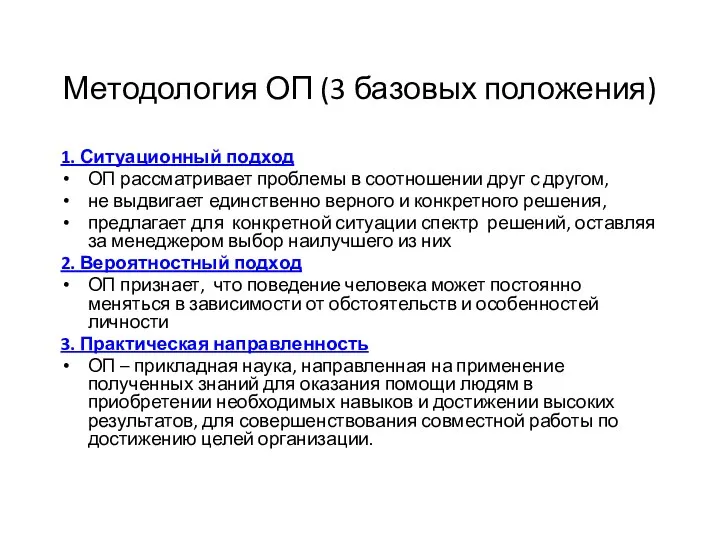 Методология ОП (3 базовых положения)

1. Ситуационный подход

• ОП рассматривает проблемы в соотношении друг с другом,
• не выдвигает единственно верного и конкретного решения,
• предлагает для конкретной ситуации спектр решений, оставляя за менеджером выбор наилучшего из них

2. Вероятностный подход

• ОП признает, что поведение человека может постоянно меняться в зависимости от обстоятельств и особенностей личности

3. Практическая направленность

• ОП – прикладная наука, направленная на применение полученных знаний для оказания помощи людям в приобретении необходимых навыков и достижении высоких результатов, для совершенствования совместной работы по достижению целей организации.